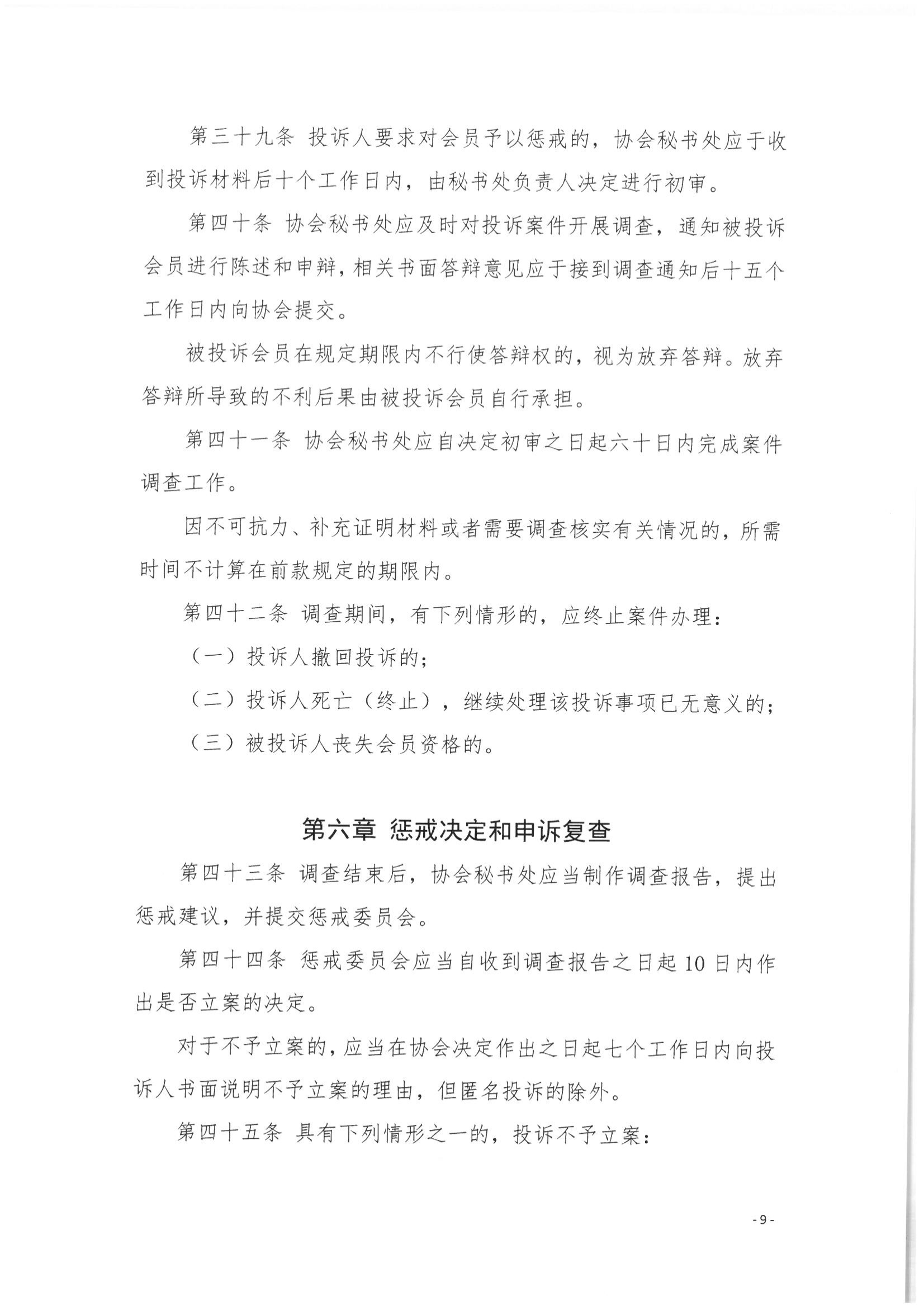 第三十九条 投诉人要求对会员予以惩戒的，协会秘书处应于收到投诉材料后十个工作日内，由秘书处负责人决定进行初审。

第四十条 协会秘书处应及时对投诉案件开展调查，通知被投诉会员进行陈述和申辩，相关书面答辩意见应于接到调查通知后十五个工作日内向协会提交。

被投诉会员在规定期限内不行使答辩权的，视为放弃答辩。放弃答辩所导致的不利后果由被投诉会员自行承担。

第四十一条 协会秘书处应自决定初审之日起六十日内完成案件调查工作。

因不可抗力、补充证明材料或者需要调查核实有关情况的，所需时间不计算在前款规定的期限内。

第四十二条 调查期间，有下列情形的，应终止案件办理：

（一）投诉人撤回投诉的；

（二）投诉人死亡（终止），继续处理该投诉事项已无意义的；

（三）被投诉人丧失会员资格的。

第六章 惩戒决定和申诉复查

第四十三条 调查结束后，协会秘书处应当制作调查报告，提出惩戒建议，并提交惩戒委员会。

第四十四条 惩戒委员会应当自收到调查报告之日起 10 日内作出是否立案的决定。

对于不予立案的，应当在协会决定作出之日起七个工作日内向投诉人书面说明不予立案的理由，但匿名投诉的除外。

第四十五条 具有下列情形之一的，投诉不予立案：

- 9 -